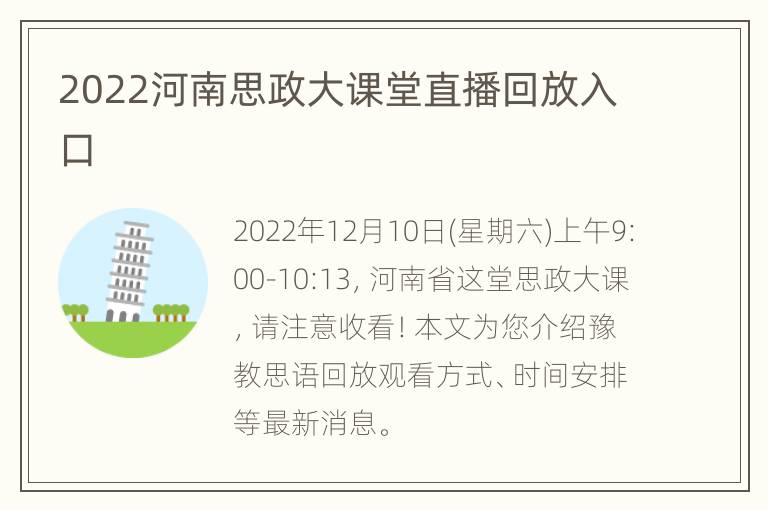 2022河南思政大课堂直播回放入口

2022年12月10日(星期六)上午9:00-10:13, 河南省这堂思政大课, 请注意收看! 本文为您介绍豫教思语回放观看方式、时间安排等最新消息。